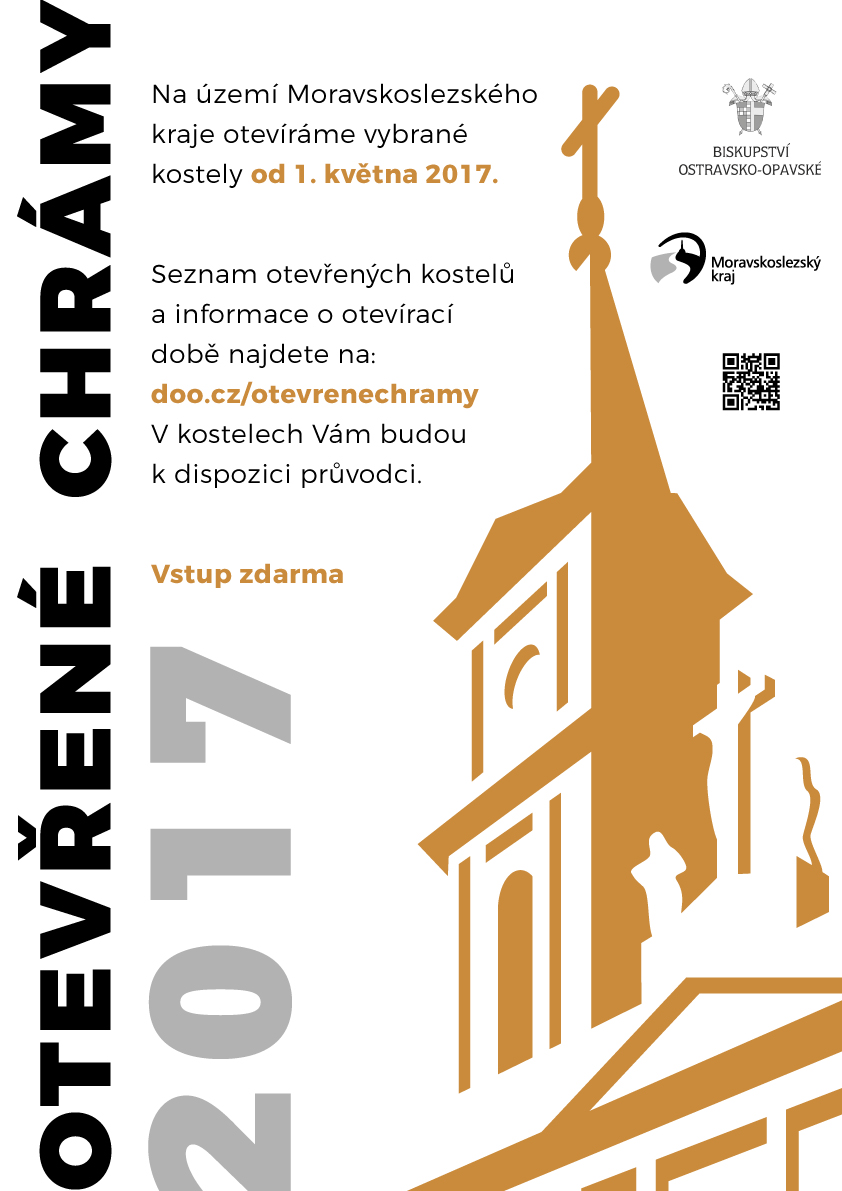 OTEVŘENÉ CHRÁMY

2017

Na území Moravskoslezského kraje otevíráme vybrané kostely od 1. května 2017.

Seznam otevřených kostelů a informace o otevírací době najdete na:
doo.cz/otevrenechramy
V kostelech Vám budou k dispozici průvodci.

Vstup zdarma

BISKUPSTVÍ
OSTRAVSKO-OPAVSKÉ

Moravskoslezský
kraj